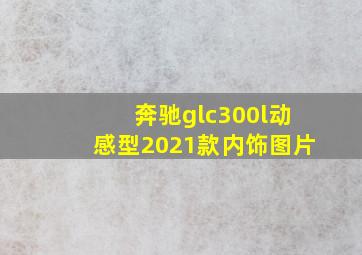 奔驰glc300l动感型2021款内饰图片